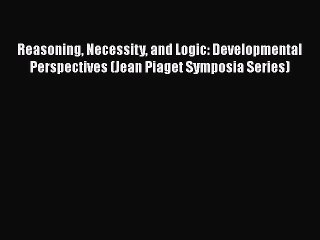 Reasoning, Necessity, and Logic: Developmental Perspectives (Jean Piaget Symposia Series)